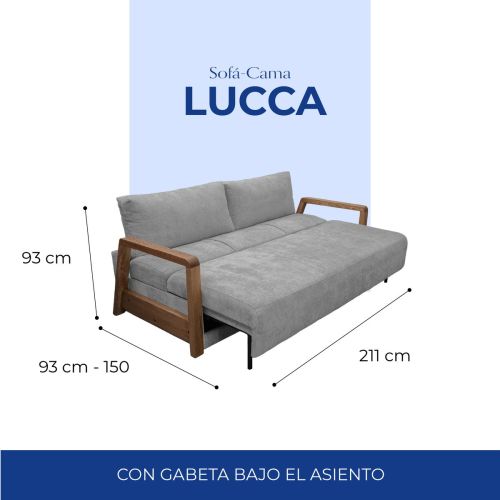 Sofá-Cama
LUCCA

93 cm

93 cm - 150

211 cm

CON GABETA BAJO EL ASIENTO